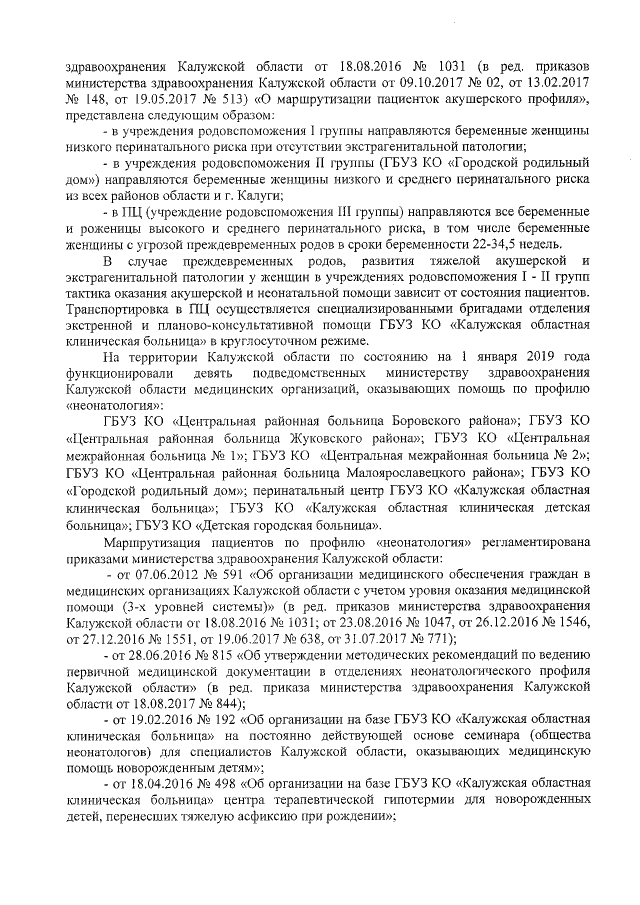 здравоохранения Калужской области от 18.08.2016 № 1031 (в ред. приказов министерства здравоохранения Калужской области от 09.10.2017 № 02, от 13.02.2017 № 148, от 19.05.2017 № 513) «О маршрутизации пациенток акушерского профиля», представлена следующим образом:

- в учреждения родовспоможения I группы направляются беременные женщины низкого перинатального риска при отсутствии экстрагенитальной патологии;

- в учреждения родовспоможения II группы (ГБУЗ КО «Городской родильный дом») направляются беременные женщины низкого и среднего перинатального риска из всех районов области и г. Калуги;

- в ПЦ (учреждение родовспоможения III группы) направляются все беременные и роженицы высокого и среднего перинатального риска, в том числе беременные женщины с угрозой преждевременных родов в сроки беременности 22-34,5 недель.

В случае преждевременных родов, развития тяжелой акушерской и экстрагенитальной патологии у женщин в учреждениях родовспоможения I - II групп тактика оказания акушерской и неонатальной помощи зависит от состояния пациентов. Транспортировка в ПЦ осуществляется специализированными бригадами отделения экстренной и планово-консультативной помощи ГБУЗ КО «Калужская областная клиническая больница» в круглосуточном режиме.

На территории Калужской области по состоянию на 1 января 2019 года функционировали девять подведомственных министерству здравоохранения Калужской области медицинских организаций, оказывающих помощь по профилю «неонатология»:

ГБУЗ КО «Центральная районная больница Боровского района»; ГБУЗ КО «Центральная районная больница Жуковского района»; ГБУЗ КО «Центральная межрайонная больница № 1»; ГБУЗ КО «Центральная межрайонная больница № 2»; ГБУЗ КО «Центральная районная больница Малоярославецкого района»; ГБУЗ КО «Городской родильный дом»; перинатальный центр ГБУЗ КО «Калужская областная клиническая больница»; ГБУЗ КО «Калужская областная клиническая детская больница»; ГБУЗ КО «Детская городская больница».

Маршрутизация пациентов по профилю «неонатология» регламентирована приказами министерства здравоохранения Калужской области:

- от 07.06.2012 № 591 «Об организации медицинского обеспечения граждан в медицинских организациях Калужской области с учетом уровня оказания медицинской помощи (3-х уровней системы)» (в ред. приказов министерства здравоохранения Калужской области от 18.08.2016 № 1031; от 23.08.2016 № 1047, от 26.12.2016 № 1546, от 27.12.2016 № 1551, от 19.06.2017 № 638, от 31.07.2017 № 771);

- от 28.06.2016 № 815 «Об утверждении методических рекомендаций по ведению первичной медицинской документации в отделениях неонатологического профиля Калужской области» (в ред. приказа министерства здравоохранения Калужской области от 18.08.2017 № 844);

- от 19.02.2016 № 192 «Об организации на базе ГБУЗ КО «Калужская областная клиническая больница» на постоянно действующей основе семинара (общества неонатологов) для специалистов Калужской области, оказывающих медицинскую помощь новорожденным детям»;

- от 18.04.2016 № 498 «Об организации на базе ГБУЗ КО «Калужская областная клиническая больница» центра терапевтической гипотермии для новорожденных детей, перенесших тяжелую асфиксию при рождении»;